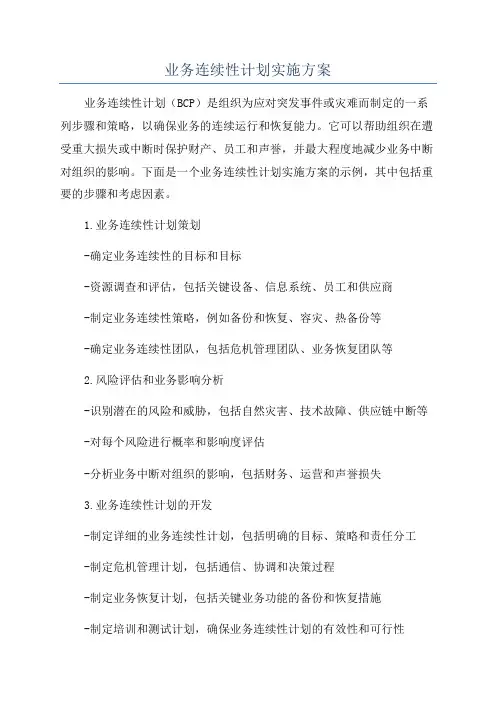 业务连续性计划实施方案

业务连续性计划（BCP）是组织为应对突发事件或灾难而制定的一系列步骤和策略，以确保业务的连续运行和恢复能力。它可以帮助组织在遭受重大损失或中断时保护财产、员工和声誉，并最大程度地减少业务中断对组织的影响。下面是一个业务连续性计划实施方案的示例，其中包括重要的步骤和考虑因素。

1.业务连续性计划策划

-确定业务连续性的目标和目标

-资源调查和评估，包括关键设备、信息系统、员工和供应商

-制定业务连续性策略，例如备份和恢复、容灾、热备份等

-确定业务连续性团队，包括危机管理团队、业务恢复团队等

2.风险评估和业务影响分析

-识别潜在的风险和威胁，包括自然灾害、技术故障、供应链中断等

-对每个风险进行概率和影响度评估

-分析业务中断对组织的影响，包括财务、运营和声誉损失

3.业务连续性计划的开发

-制定详细的业务连续性计划，包括明确的目标、策略和责任分工

-制定危机管理计划，包括通信、协调和决策过程

-制定业务恢复计划，包括关键业务功能的备份和恢复措施

-制定培训和测试计划，确保业务连续性计划的有效性和可行性